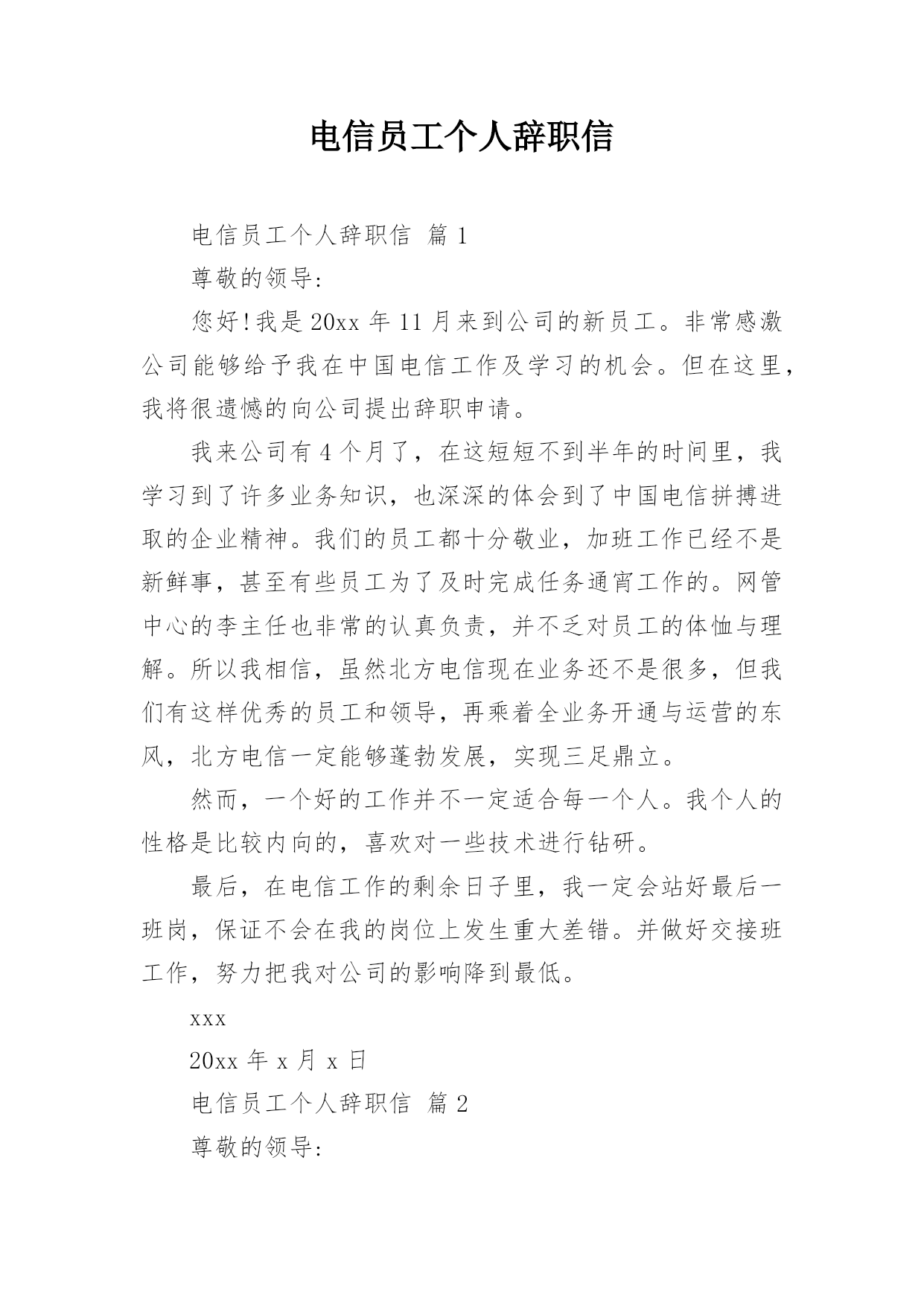 电信员工个人辞职信

电信员工个人辞职信 篇 1

尊敬的领导:

您好!我是 20xx 年 11 月来到公司的新员工。非常感激公司能够给予我在中国电信工作及学习的机会。但在这里，我将很遗憾的向公司提出辞职申请。

我来公司有 4 个月了，在这短短不到半年的时间里，我学习到了许多业务知识，也深深的体会到了中国电信拼搏进取的企业精神。我们的员工都十分敬业，加班工作已经不是新鲜事，甚至有些员工为了及时完成任务通宵工作的。网管中心的李主任也非常的认真负责，并不乏对员工的体恤与理解。所以我相信，虽然北方电信现在业务还不是很多，但我们有这样优秀的员工和领导，再乘着全业务开通与运营的东风，北方电信一定能够蓬勃发展，实现三足鼎立。

然而，一个好的工作并不一定适合每一个人。我个人的性格是比较内向的，喜欢对一些技术进行钻研。

最后，在电信工作的剩余日子里，我一定会站好最后一班岗，保证不会在我的岗位上发生重大差错。并做好交接班工作，努力把我对公司的影响降到最低。

xxx

20xx 年 x 月 x 日

电信员工个人辞职信 篇 2

尊敬的领导: